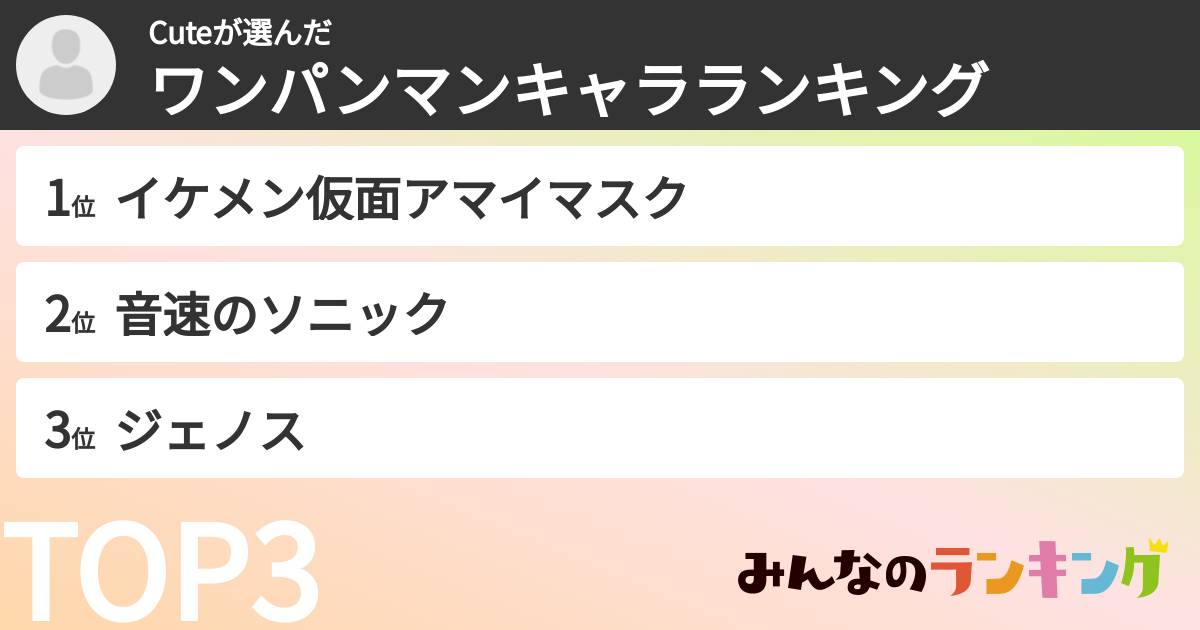 Cuteが選んだ
ワンパンマンキャラランキング

1位 イケメン仮面アマイマスク

2位 音速のソニック

3位 ジェノス

TOP3

みんなのランキング